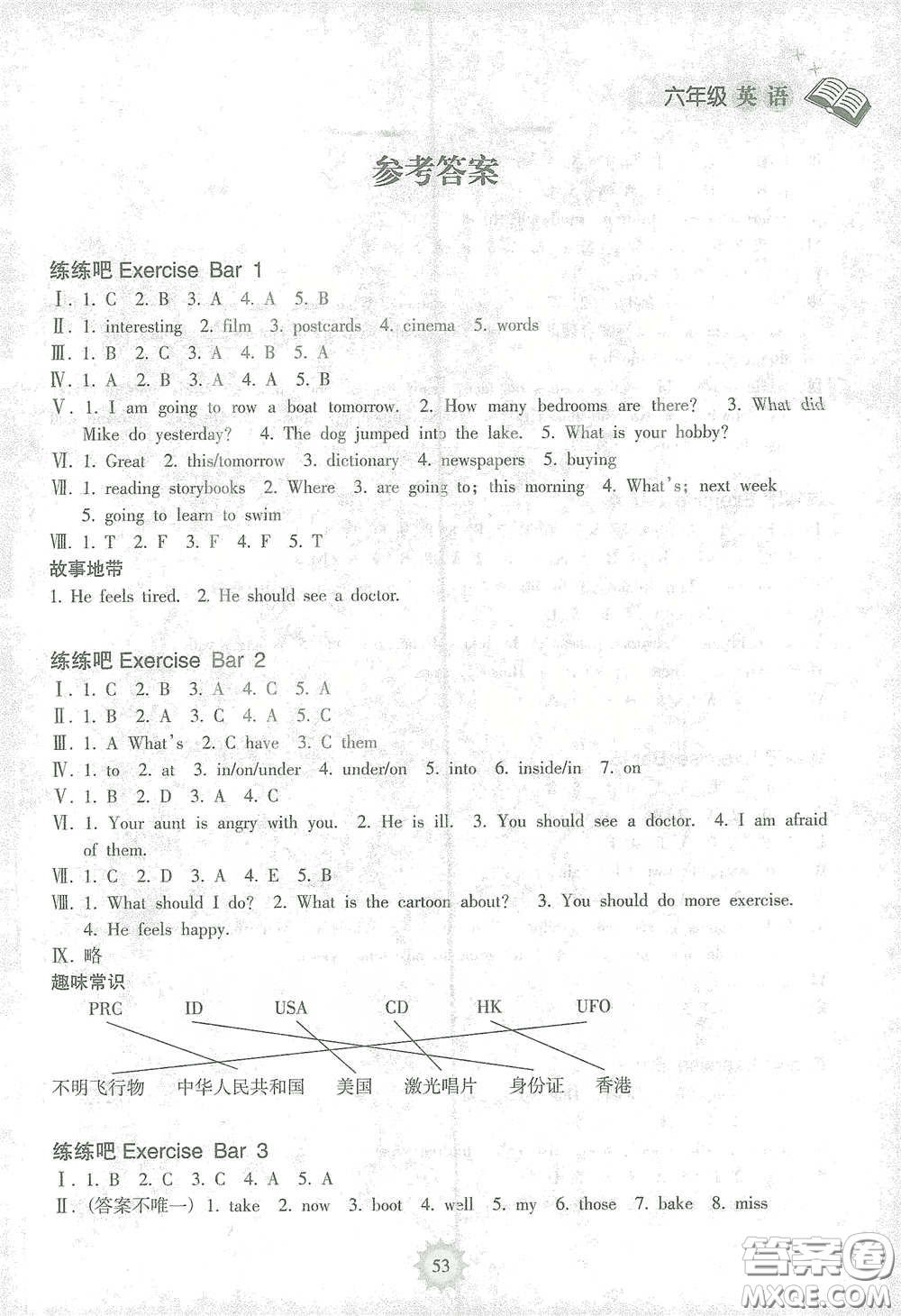 六年级 英语

参考答案

练练吧 Exercise Bar 1
Ⅰ. 1. C 2. B 3. A 4. A 5. B
Ⅱ. 1. interesting 2. film 3. postcards 4. cinema 5. words
Ⅲ. 1. B 2. C 3. A 4. B 5. A
Ⅳ. 1. A 2. B 3. A 4. A 5. B
Ⅴ. 1. I am going to row a boat tomorrow. 2. How many bedrooms are there? 3. What did Mike do yesterday? 4. The dog jumped into the lake. 5. What is your hobby?
Ⅵ. 1. Great 2. this/tomorrow 3. dictionary 4. newspapers 5. buying
Ⅶ. 1. reading storybooks 2. Where 3. are going to; this morning 4. What's; next week 5. going to learn to swim
Ⅷ. 1. T 2. F 3. F 4. F 5. T
故事地带
1. He feels tired. 2. He should see a doctor.

练练吧 Exercise Bar 2
Ⅰ. 1. C 2. B 3. A 4. C 5. A
Ⅱ. 1. B 2. A 3. C 4. A 5. C
Ⅲ. 1. A What's 2. C have 3. C them
Ⅳ. 1. to 2. at 3. in/on/under 4. under/on 5. into 6. inside/in 7. on
Ⅴ. 1. B 2. D 3. A 4. C
Ⅵ. 1. Your aunt is angry with you. 2. He is ill. 3. You should see a doctor. 4. I am afraid of them.
Ⅶ. 1. C 2. D 3. A 4. E 5. B
Ⅷ. 1. What should I do? 2. What is the cartoon about? 3. You should do more exercise. 4. He feels happy.
Ⅸ. 略
趣味常识
PRC ID USA CD HK UFO
不明飞行物 中华人民共和国 美国 激光唱片 身份证 香港

练练吧 Exercise Bar 3
Ⅰ. 1. B 2. C 3. C 4. A 5. A
Ⅱ. (答案不唯一) 1. take 2. now 3. boot 4. well 5. my 6. those 7. bake 8. miss

53

答案圈 MXQE.COM